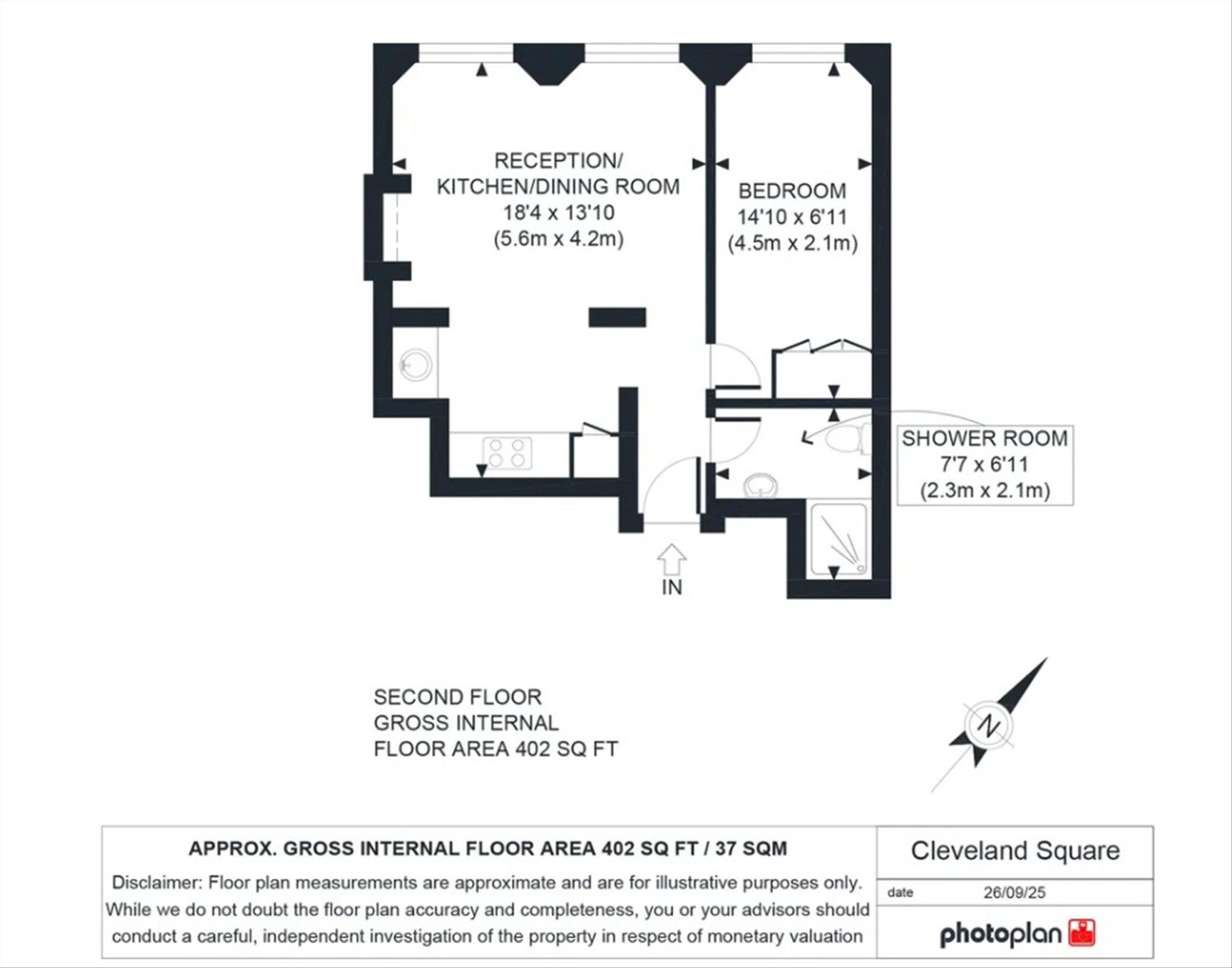 RECEPTION/
KITCHEN/DINING ROOM
18'4 x 13'10
(5.6m x 4.2m)

BEDROOM
14'10 x 6'11
(4.5m x 2.1m)

SHOWER ROOM
7'7 x 6'11
(2.3m x 2.1m)

IN

SECOND FLOOR
GROSS INTERNAL
FLOOR AREA 402 SQ FT

N

APPROX. GROSS INTERNAL FLOOR AREA 402 SQ FT / 37 SQM

Disclaimer: Floor plan measurements are approximate and are for illustrative purposes only. While we do not doubt the floor plan accuracy and completeness, you or your advisors should conduct a careful, independent investigation of the property in respect of monetary valuation

Cleveland Square

date 26/09/25

photoplan